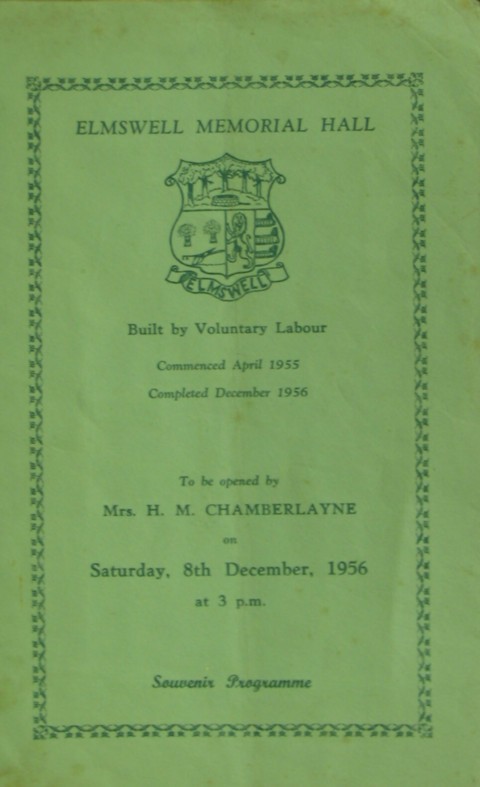 ELMSWELL MEMORIAL HALL

ELMSWELL

Built by Voluntary Labour

Commenced April 1955

Completed December 1956

To be opened by

Mrs. H. M. CHAMBERLAYNE

on

Saturday, 8th December, 1956

at 3 p.m.

Souvenir Programme